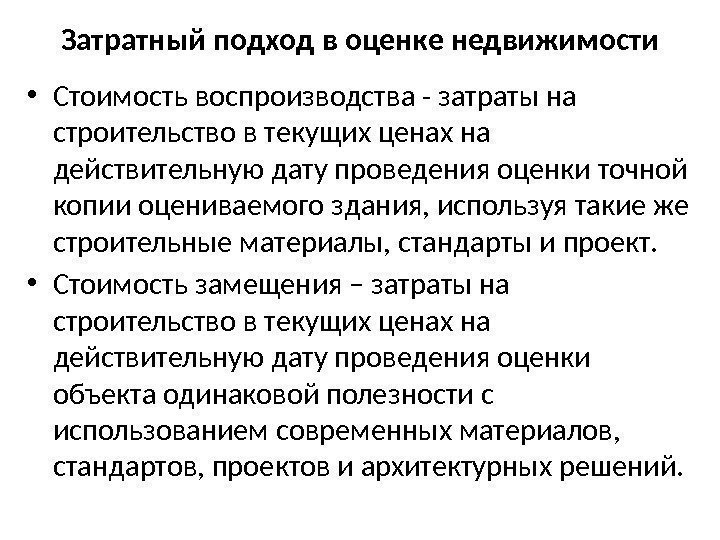 Затратный подход в оценке недвижимости

• Стоимость воспроизводства - затраты на строительство в текущих ценах на действительную дату проведения оценки точной копии оцениваемого здания, используя такие же строительные материалы, стандарты и проект.
• Стоимость замещения – затраты на строительство в текущих ценах на действительную дату проведения оценки объекта одинаковой полезности с использованием современных материалов, стандартов, проектов и архитектурных решений.